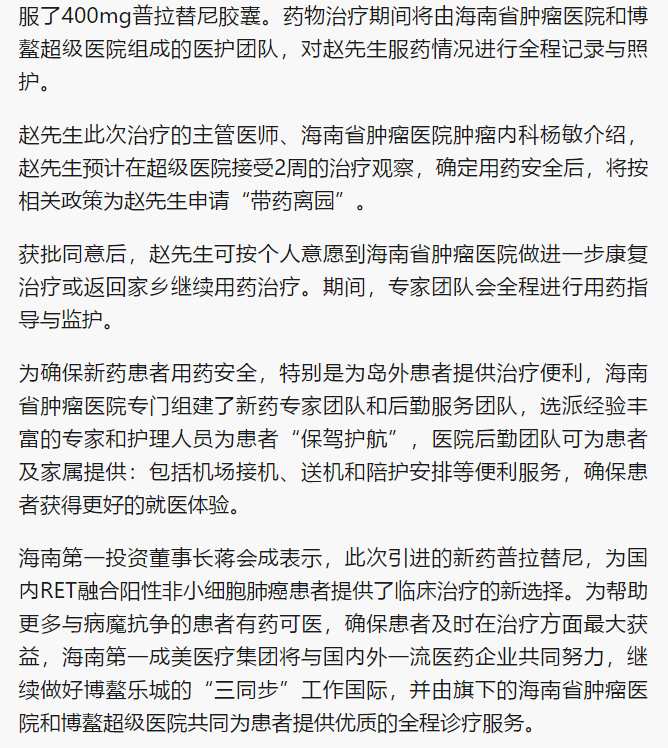 服了400mg普拉替尼胶囊。药物治疗期间将由海南省肿瘤医院和博鳌超级医院组成的医护团队，对赵先生服药情况进行全程记录与照护。

赵先生此次治疗的主管医师、海南省肿瘤医院肿瘤内科杨敏介绍，赵先生预计在超级医院接受2周的治疗观察，确定用药安全后，将按相关政策为赵先生申请“带药离园”。

获批同意后，赵先生可按个人意愿到海南省肿瘤医院做进一步康复治疗或返回家乡继续用药治疗。期间，专家团队会全程进行用药指导与监护。

为确保新药患者用药安全，特别是为岛外患者提供治疗便利，海南省肿瘤医院专门组建了新药专家团队和后勤服务团队，选派经验丰富的专家和护理人员为患者“保驾护航”，医院后勤团队可为患者及家属提供：包括机场接机、送机和陪护安排等便利服务，确保患者获得更好的就医体验。

海南第一投资董事长蒋会成表示，此次引进的新药普拉替尼，为国内RET融合阳性非小细胞肺癌患者提供了临床治疗的新选择。为帮助更多与病魔抗争的患者有药可医，确保患者及时在治疗方面最大获益，海南第一成美医疗集团将与国内外一流医药企业共同努力，继续做好博鳌乐城的“三同步”工作国际，并由旗下的海南省肿瘤医院和博鳌超级医院共同为患者提供优质的全程诊疗服务。